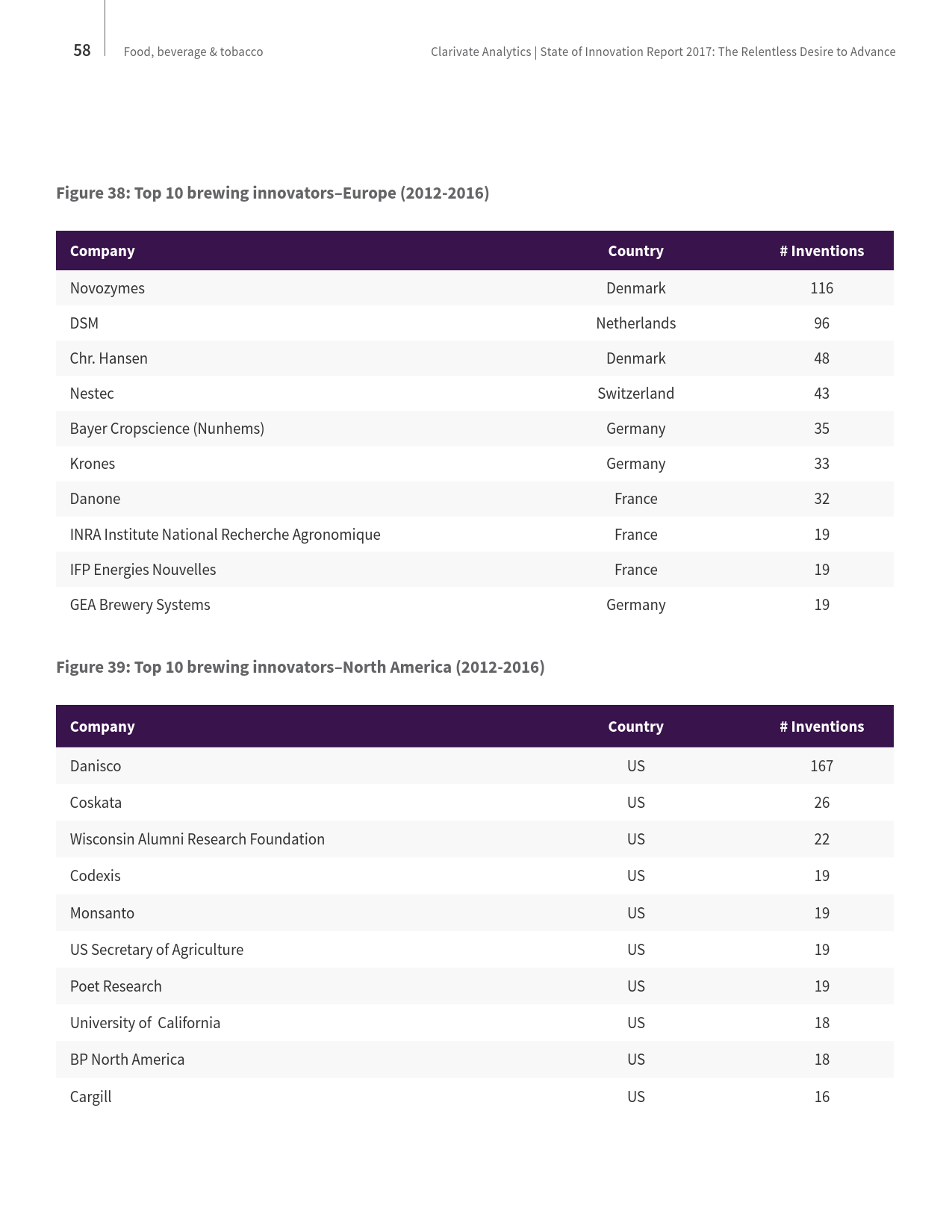 58 Food, beverage & tobacco

Clarivate Analytics | State of Innovation Report 2017: The Relentless Desire to Advance

Figure 38: Top 10 brewing innovators–Europe (2012-2016)

| Company | Country | # Inventions |
|---|---|---|
| Novozymes | Denmark | 116 |
| DSM | Netherlands | 96 |
| Chr. Hansen | Denmark | 48 |
| Nestec | Switzerland | 43 |
| Bayer Cropscience (Nunhems) | Germany | 35 |
| Krones | Germany | 33 |
| Danone | France | 32 |
| INRA Institute National Recherche Agronomique | France | 19 |
| IFP Energies Nouvelles | France | 19 |
| GEA Brewery Systems | Germany | 19 |

Figure 39: Top 10 brewing innovators–North America (2012-2016)

| Company | Country | # Inventions |
|---|---|---|
| Danisco | US | 167 |
| Coskata | US | 26 |
| Wisconsin Alumni Research Foundation | US | 22 |
| Codexis | US | 19 |
| Monsanto | US | 19 |
| US Secretary of Agriculture | US | 19 |
| Poet Research | US | 19 |
| University of California | US | 18 |
| BP North America | US | 18 |
| Cargill | US | 16 |